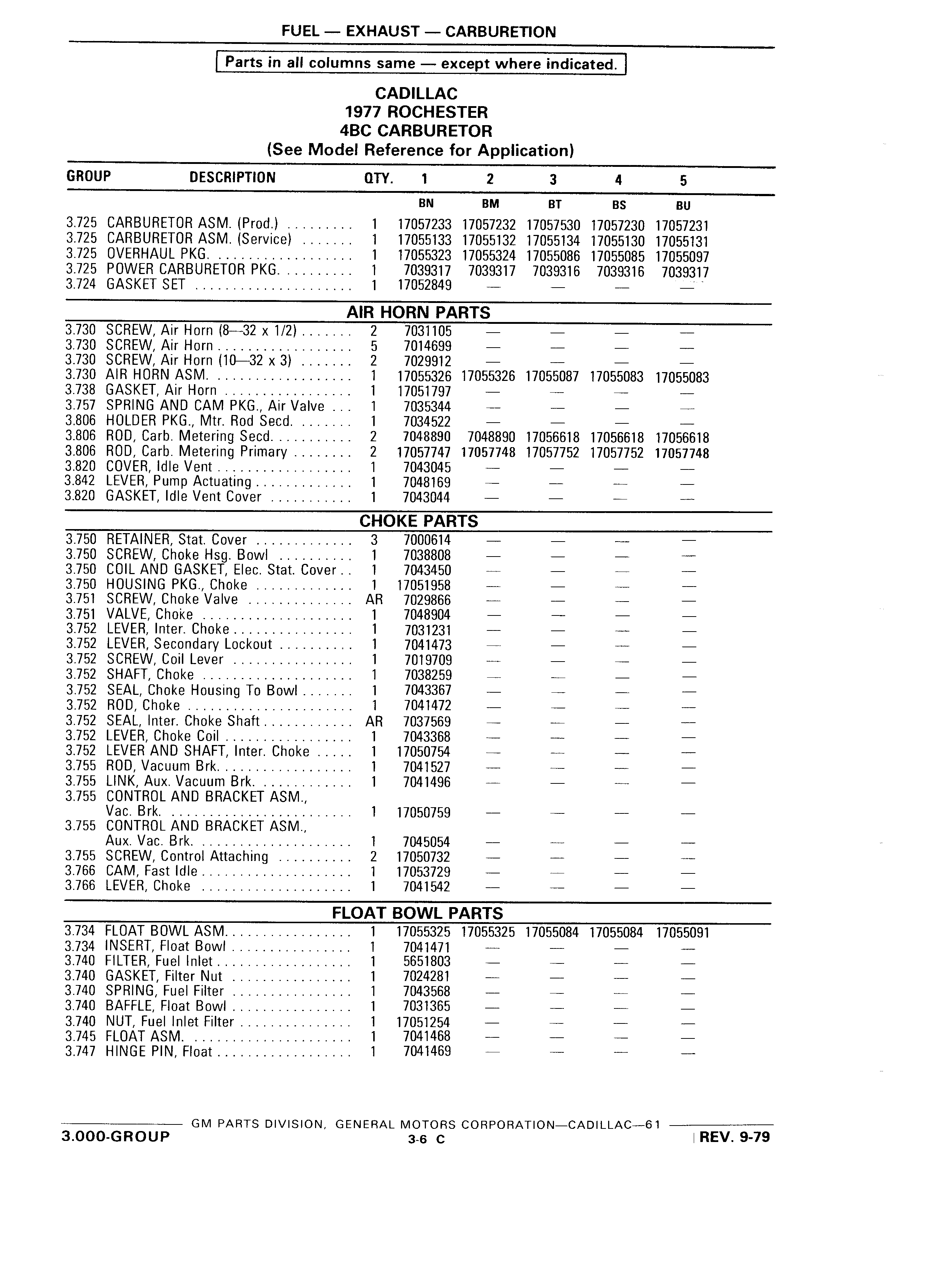 FUEL — EXHAUST — CARBURETION

Parts in all columns same — except where indicated.

CADILLAC
1977 ROCHESTER
4BC CARBURETOR
(See Model Reference for Application)

| GROUP | DESCRIPTION | QTY. | 1 | 2 | 3 | 4 | 5 |
|---|---|---|---|---|---|---|---|
| | | | BN | BM | BT | BS | BU |
| 3.725 | CARBURETOR ASM. (Prod.) | 1 | 17057233 | 17057232 | 17057530 | 17057230 | 17057231 |
| 3.725 | CARBURETOR ASM. (Service) | 1 | 17055133 | 17055132 | 17055134 | 17055130 | 17055131 |
| 3.725 | OVERHAUL PKG. | 1 | 17055323 | 17055324 | 17055086 | 17055085 | 17055097 |
| 3.725 | POWER CARBURETOR PKG. | 1 | 7039317 | 7039317 | 7039316 | 7039316 | 7039317 |
| 3.724 | GASKET SET | 1 | 17052849 | — | — | — | — |

AIR HORN PARTS

| | | | | | | | |
|---|---|---|---|---|---|---|---|
| 3.730 | SCREW, Air Horn (8—32 x 1/2) | 2 | 7031105 | — | — | — | — |
| 3.730 | SCREW, Air Horn | 5 | 7014699 | — | — | — | — |
| 3.730 | SCREW, Air Horn (10—32 x 3) | 2 | 7029912 | — | — | — | — |
| 3.730 | AIR HORN ASM. | 1 | 17055326 | 17055326 | 17055087 | 17055083 | 17055083 |
| 3.738 | GASKET, Air Horn | 1 | 17051797 | — | — | — | — |
| 3.757 | SPRING AND CAM PKG., Air Valve | 1 | 7035344 | — | — | — | — |
| 3.806 | HOLDER PKG., Mtr. Rod Secd. | 1 | 7034522 | — | — | — | — |
| 3.806 | ROD, Carb. Metering Secd. | 2 | 7048890 | 7048890 | 17056618 | 17056618 | 17056618 |
| 3.806 | ROD, Carb. Metering Primary | 2 | 17057747 | 17057748 | 17057752 | 17057752 | 17057748 |
| 3.820 | COVER, Idle Vent | 1 | 7043045 | — | — | — | — |
| 3.842 | LEVER, Pump Actuating | 1 | 7048169 | — | — | — | — |
| 3.820 | GASKET, Idle Vent Cover | 1 | 7043044 | — | — | — | — |

CHOKE PARTS

| | | | | | | | |
|---|---|---|---|---|---|---|---|
| 3.750 | RETAINER, Stat. Cover | 3 | 7000614 | — | — | — | — |
| 3.750 | SCREW, Choke Hsg. Bowl | 1 | 7038808 | — | — | — | — |
| 3.750 | COIL AND GASKET, Elec. Stat. Cover | 1 | 7043450 | — | — | — | — |
| 3.750 | HOUSING PKG., Choke | 1 | 17051958 | — | — | — | — |
| 3.751 | SCREW, Choke Valve | AR | 7029866 | — | — | — | — |
| 3.751 | VALVE, Choke | 1 | 7048904 | — | — | — | — |
| 3.752 | LEVER, Inter. Choke | 1 | 7031231 | — | — | — | — |
| 3.752 | LEVER, Secondary Lockout | 1 | 7041473 | — | — | — | — |
| 3.752 | SCREW, Coil Lever | 1 | 7019709 | — | — | — | — |
| 3.752 | SHAFT, Choke | 1 | 7038259 | — | — | — | — |
| 3.752 | SEAL, Choke Housing To Bowl | 1 | 7043367 | — | — | — | — |
| 3.752 | ROD, Choke | 1 | 7041472 | — | — | — | — |
| 3.752 | SEAL, Inter. Choke Shaft | AR | 7037569 | — | — | — | — |
| 3.752 | LEVER, Choke Coil | 1 | 7043368 | — | — | — | — |
| 3.752 | LEVER AND SHAFT, Inter. Choke | 1 | 17050754 | — | — | — | — |
| 3.755 | ROD, Vacuum Brk. | 1 | 7041527 | — | — | — | — |
| 3.755 | LINK, Aux. Vacuum Brk. | 1 | 7041496 | — | — | — | — |
| 3.755 | CONTROL AND BRACKET ASM., Vac. Brk. | 1 | 17050759 | — | — | — | — |
| 3.755 | CONTROL AND BRACKET ASM., Aux. Vac. Brk. | 1 | 7045054 | — | — | — | — |
| 3.755 | SCREW, Control Attaching | 2 | 17050732 | — | — | — | — |
| 3.766 | CAM, Fast Idle | 1 | 17053729 | — | — | — | — |
| 3.766 | LEVER, Choke | 1 | 7041542 | — | — | — | — |

FLOAT BOWL PARTS

| | | | | | | | |
|---|---|---|---|---|---|---|---|
| 3.734 | FLOAT BOWL ASM. | 1 | 17055325 | 17055325 | 17055084 | 17055084 | 17055091 |
| 3.734 | INSERT, Float Bowl | 1 | 7041471 | — | — | — | — |
| 3.740 | FILTER, Fuel Inlet | 1 | 5651803 | — | — | — | — |
| 3.740 | GASKET, Filter Nut | 1 | 7024281 | — | — | — | — |
| 3.740 | SPRING, Fuel Filter | 1 | 7043568 | — | — | — | — |
| 3.740 | BAFFLE, Float Bowl | 1 | 7031365 | — | — | — | — |
| 3.740 | NUT, Fuel Inlet Filter | 1 | 17051254 | — | — | — | — |
| 3.745 | FLOAT ASM. | 1 | 7041468 | — | — | — | — |
| 3.747 | HINGE PIN, Float | 1 | 7041469 | — | — | — | — |

GM PARTS DIVISION, GENERAL MOTORS CORPORATION—CADILLAC—61

3.000-GROUP
3-6 C
REV. 9-79